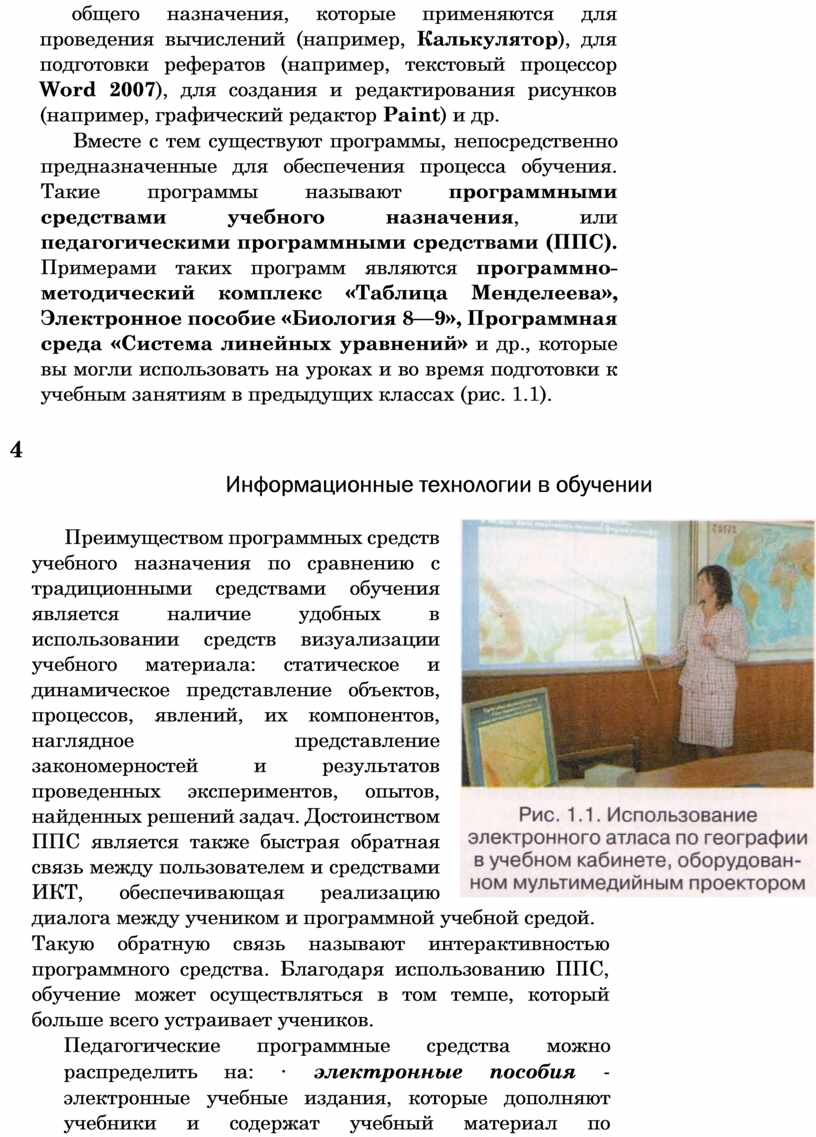 общего назначения, которые применяются для проведения вычислений (например, **Калькулятор**), для подготовки рефератов (например, текстовый процессор **Word 2007**), для создания и редактирования рисунков (например, графический редактор **Paint**) и др.

Вместе с тем существуют программы, непосредственно предназначенные для обеспечения процесса обучения. Такие программы называют **программными средствами учебного назначения**, или **педагогическими программными средствами (ППС).** Примерами таких программ являются **программно-методический комплекс «Таблица Менделеева», Электронное пособие «Биология 8—9», Программная среда «Система линейных уравнений»** и др., которые вы могли использовать на уроках и во время подготовки к учебным занятиям в предыдущих классах (рис. 1.1).

4

Информационные технологии в обучении

Преимуществом программных средств учебного назначения по сравнению с традиционными средствами обучения является наличие удобных в использовании средств визуализации учебного материала: статическое и динамическое представление объектов, процессов, явлений, их компонентов, наглядное представление закономерностей и результатов проведенных экспериментов, опытов, найденных решений задач. Достоинством ППС является также быстрая обратная связь между пользователем и средствами ИКТ, обеспечивающая реализацию диалога между учеником и программной учебной средой. Такую обратную связь называют интерактивностью программного средства. Благодаря использованию ППС, обучение может осуществляться в том темпе, который больше всего устраивает учеников.

Рис. 1.1. Использование электронного атласа по географии в учебном кабинете, оборудованном мультимедийным проектором

Педагогические программные средства можно распределить на: · ***электронные пособия*** - электронные учебные издания, которые дополняют учебники и содержат учебный материал по